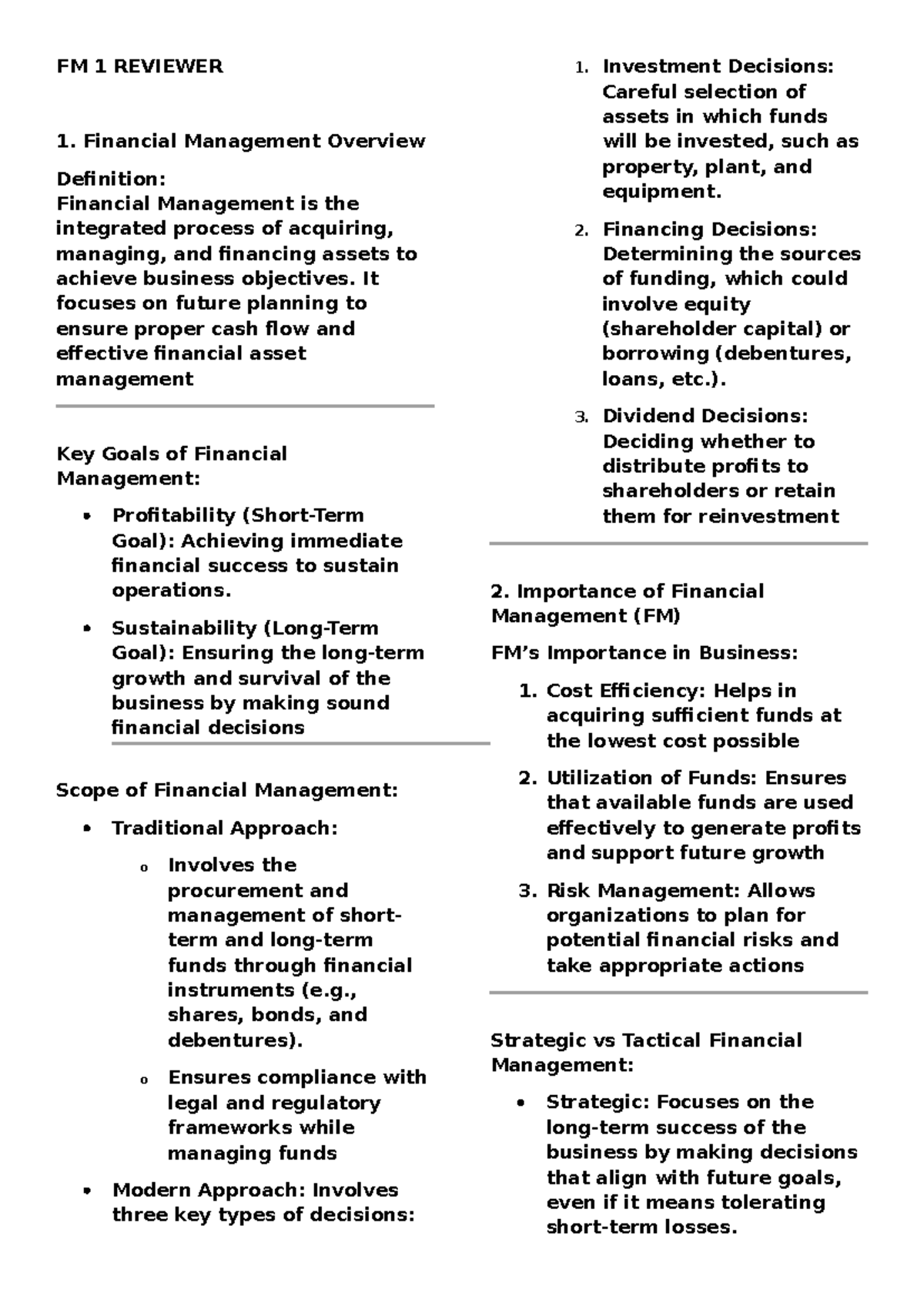 FM 1 REVIEWER

1. Financial Management Overview

Definition:
Financial Management is the integrated process of acquiring, managing, and financing assets to achieve business objectives. It focuses on future planning to ensure proper cash flow and effective financial asset management

Key Goals of Financial Management:

• Profitability (Short-Term Goal): Achieving immediate financial success to sustain operations.
• Sustainability (Long-Term Goal): Ensuring the long-term growth and survival of the business by making sound financial decisions

Scope of Financial Management:

• Traditional Approach:
o Involves the procurement and management of short-term and long-term funds through financial instruments (e.g., shares, bonds, and debentures).
o Ensures compliance with legal and regulatory frameworks while managing funds
• Modern Approach: Involves three key types of decisions:

1. Investment Decisions: Careful selection of assets in which funds will be invested, such as property, plant, and equipment.
2. Financing Decisions: Determining the sources of funding, which could involve equity (shareholder capital) or borrowing (debentures, loans, etc.).
3. Dividend Decisions: Deciding whether to distribute profits to shareholders or retain them for reinvestment

2. Importance of Financial Management (FM)

FM's Importance in Business:

1. Cost Efficiency: Helps in acquiring sufficient funds at the lowest cost possible
2. Utilization of Funds: Ensures that available funds are used effectively to generate profits and support future growth
3. Risk Management: Allows organizations to plan for potential financial risks and take appropriate actions

Strategic vs Tactical Financial Management:

• Strategic: Focuses on the long-term success of the business by making decisions that align with future goals, even if it means tolerating short-term losses.